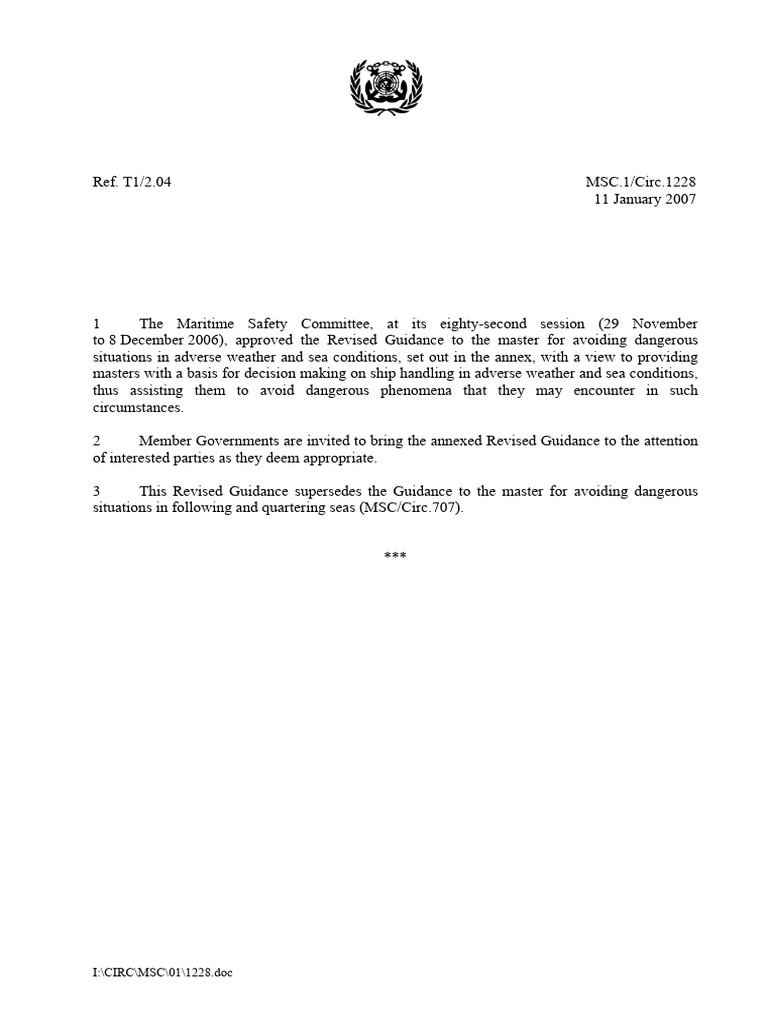 Ref. T1/2.04

MSC.1/Circ.1228
11 January 2007

1 The Maritime Safety Committee, at its eighty-second session (29 November to 8 December 2006), approved the Revised Guidance to the master for avoiding dangerous situations in adverse weather and sea conditions, set out in the annex, with a view to providing masters with a basis for decision making on ship handling in adverse weather and sea conditions, thus assisting them to avoid dangerous phenomena that they may encounter in such circumstances.

2 Member Governments are invited to bring the annexed Revised Guidance to the attention of interested parties as they deem appropriate.

3 This Revised Guidance supersedes the Guidance to the master for avoiding dangerous situations in following and quartering seas (MSC/Circ.707).

***

I:\CIRC\MSC\01\1228.doc